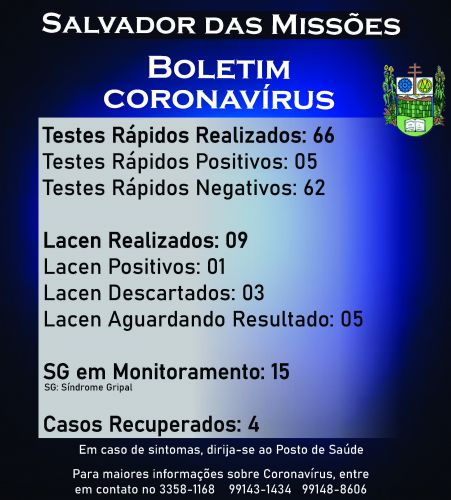 SALVADOR DAS MISSÕES

BOLETIM CORONAVÍRUS

Testes Rápidos Realizados: 66
Testes Rápidos Positivos: 05
Testes Rápidos Negativos: 62

Lacen Realizados: 09
Lacen Positivos: 01
Lacen Descartados: 03
Lacen Aguardando Resultado: 05

SG em Monitoramento: 15
SG: Síndrome Gripal

Casos Recuperados: 4

Em caso de sintomas, dirija-se ao Posto de Saúde

Para maiores informações sobre Coronavírus, entre em contato no 3358-1168 99143-1434 99148-8606